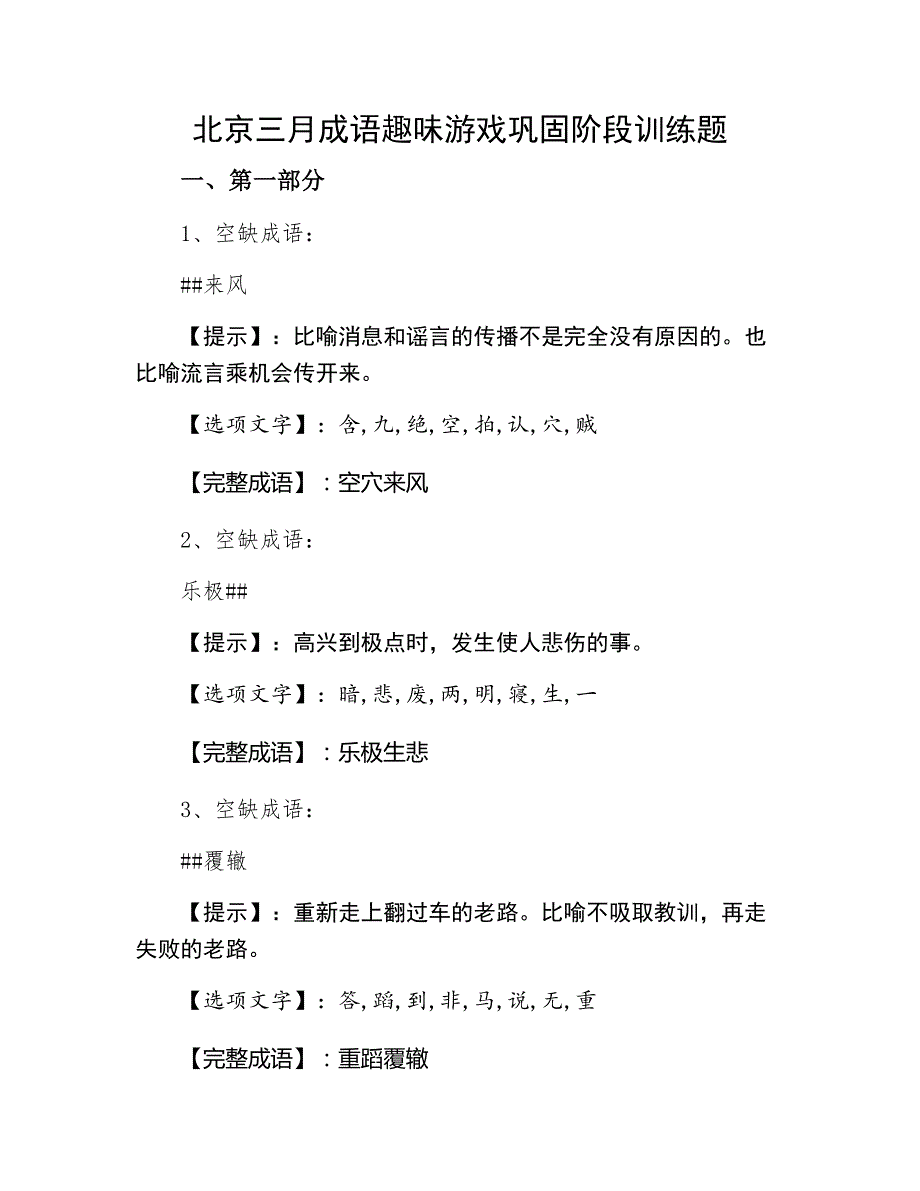 北京三月成语趣味游戏巩固阶段训练题

一、第一部分

1、空缺成语：

##来风

【提示】：比喻消息和谣言的传播不是完全没有原因的。也比喻流言乘机会传开来。

【选项文字】：含,九,绝,空,拍,认,穴,贼

【完整成语】：空穴来风

2、空缺成语：

乐极##

【提示】：高兴到极点时，发生使人悲伤的事。

【选项文字】：暗,悲,废,两,明,寝,生,一

【完整成语】：乐极生悲

3、空缺成语：

##覆辙

【提示】：重新走上翻过车的老路。比喻不吸取教训，再走失败的老路。

【选项文字】：答,蹈,到,非,马,说,无,重

【完整成语】：重蹈覆辙